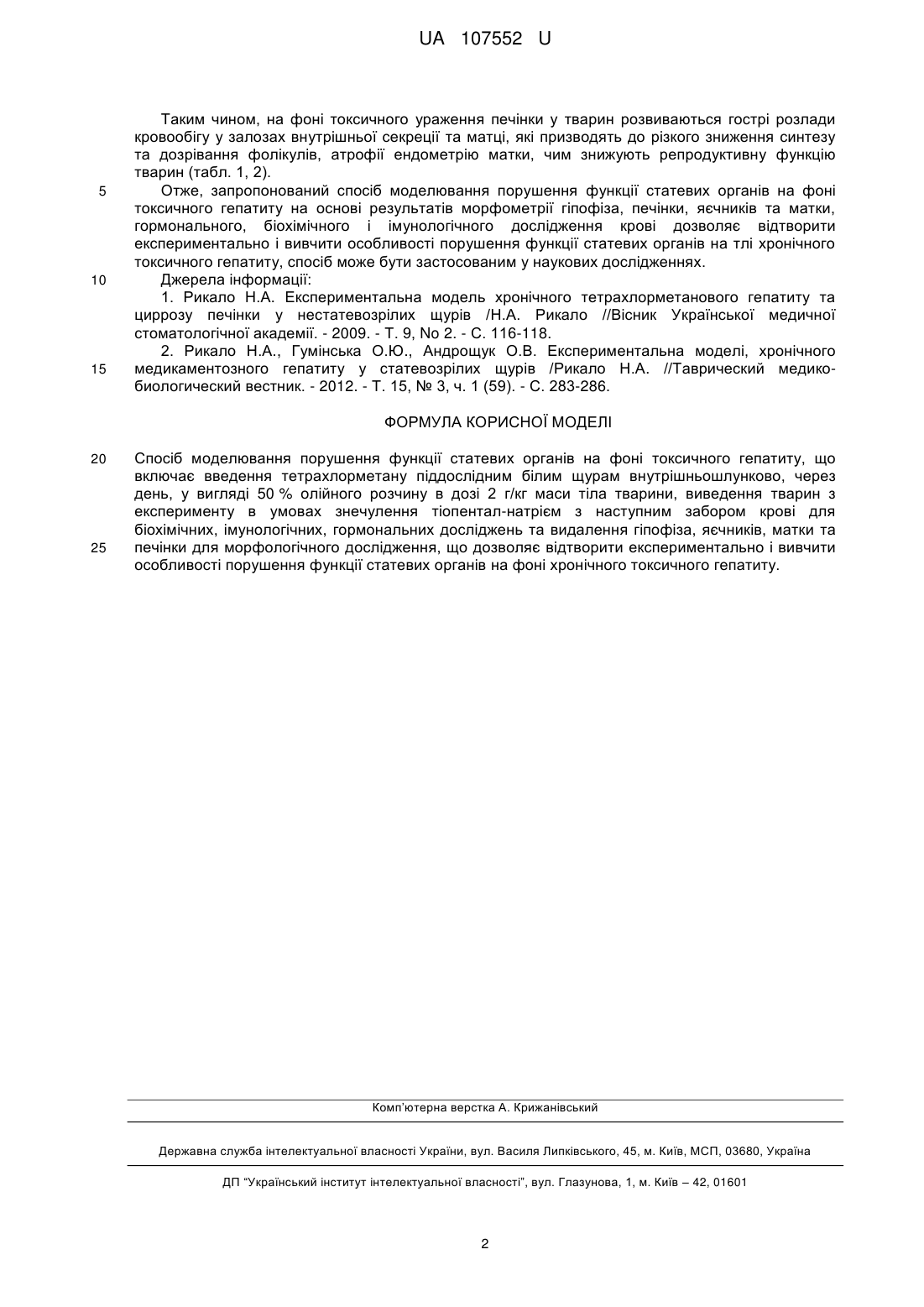 UA 107552 U

Таким чином, на фоні токсичного ураження печінки у тварин розвиваються гострі розлади кровообігу у залозах внутрішньої секреції та матці, які призводять до різкого зниження синтезу та дозрівання фолікулів, атрофії ендометрію матки, чим знижують репродуктивну функцію тварин (табл. 1, 2).

5 Отже, запропонований спосіб моделювання порушення функції статевих органів на фоні токсичного гепатиту на основі результатів морфометрії гіпофіза, печінки, яєчників та матки, гормонального, біохімічного і імунологічного дослідження крові дозволяє відтворити експериментально і вивчити особливості порушення функції статевих органів на тлі хронічного токсичного гепатиту, спосіб може бути застосованим у наукових дослідженнях.

10 Джерела інформації:

1. Рикало Н.А. Експериментальна модель хронічного тетрахлорметанового гепатиту та циррозу печінки у нестатевозрілих щурів /Н.А. Рикало //Вісник Української медичної стоматологічної академії. - 2009. - Т. 9, No 2. - С. 116-118.

2. Рикало Н.А., Гумінська О.Ю., Андрощук О.В. Експериментальна моделі, хронічного 15 медикаментозного гепатиту у статевозрілих щурів /Рикало Н.А. //Таврический медико-биологический вестник. - 2012. - Т. 15, № 3, ч. 1 (59). - С. 283-286.

ФОРМУЛА КОРИСНОЇ МОДЕЛІ

20 Спосіб моделювання порушення функції статевих органів на фоні токсичного гепатиту, що включає введення тетрахлорметану піддослідним білим щурам внутрішньошлунково, через день, у вигляді 50 % олійного розчину в дозі 2 г/кг маси тіла тварини, виведення тварин з експерименту в умовах знечулення тіопентал-натрієм з наступним забором крові для біохімічних, імунологічних, гормональних досліджень та видалення гіпофіза, яєчників, матки та 25 печінки для морфологічного дослідження, що дозволяє відтворити експериментально і вивчити особливості порушення функції статевих органів на фоні хронічного токсичного гепатиту.

Комп'ютерна верстка А. Крижанівський

Державна служба інтелектуальної власності України, вул. Василя Липківського, 45, м. Київ, МСП, 03680, Україна

ДП "Український інститут інтелектуальної власності", вул. Глазунова, 1, м. Київ – 42, 01601

2